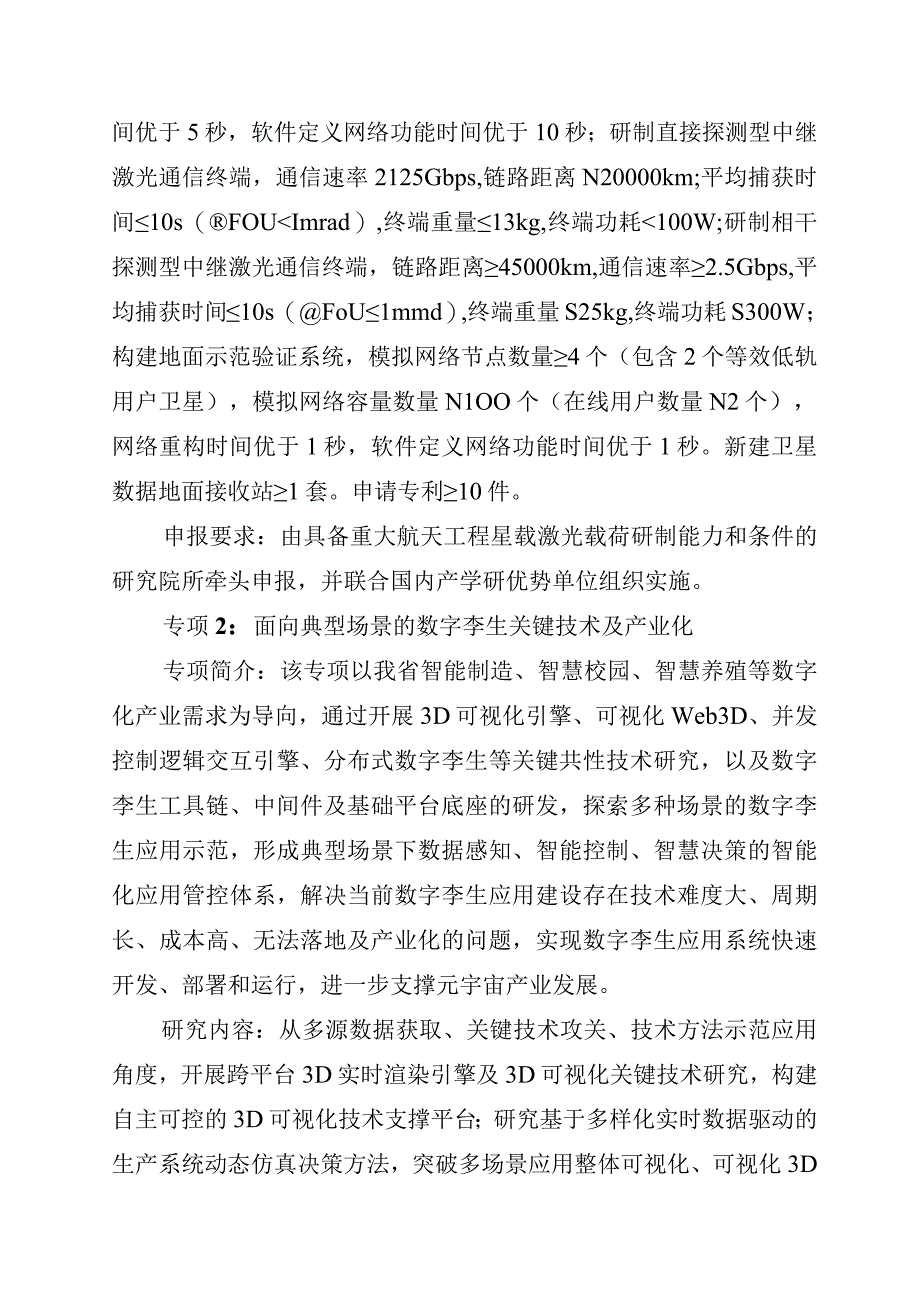 间优于 5 秒，软件定义网络功能时间优于 10 秒；研制直接探测型中继激光通信终端，通信速率 2125Gbps,链路距离 N20000km;平均捕获时间≤10s（®FOU<Imrad）,终端重量≤13kg,终端功耗<100W;研制相干探测型中继激光通信终端，链路距离≥45000km,通信速率≥2.5Gbps,平均捕获时间≤10s（@FoU≤1mmd）,终端重量 S25kg,终端功耗 S300W;构建地面示范验证系统，模拟网络节点数量≥4 个（包含 2 个等效低轨用户卫星），模拟网络容量数量 N1OO 个（在线用户数量 N2 个），网络重构时间优于 1 秒，软件定义网络功能时间优于 1 秒。新建卫星数据地面接收站≥1 套。申请专利≥10 件。

申报要求：由具备重大航天工程星载激光载荷研制能力和条件的研究院所牵头申报，并联合国内产学研优势单位组织实施。

专项 2：面向典型场景的数字李生关键技术及产业化

专项简介：该专项以我省智能制造、智慧校园、智慧养殖等数字化产业需求为导向，通过开展 3D 可视化引擎、可视化 Web3D、并发控制逻辑交互引擎、分布式数字李生等关键共性技术研究，以及数字李生工具链、中间件及基础平台底座的研发，探索多种场景的数字李生应用示范，形成典型场景下数据感知、智能控制、智慧决策的智能化应用管控体系，解决当前数字李生应用建设存在技术难度大、周期长、成本高、无法落地及产业化的问题，实现数字李生应用系统快速开发、部署和运行，进一步支撑元宇宙产业发展。

研究内容：从多源数据获取、关键技术攻关、技术方法示范应用角度，开展跨平台 3D 实时渲染引擎及 3D 可视化关键技术研究，构建自主可控的 3D 可视化技术支撑平台；研究基于多样化实时数据驱动的生产系统动态仿真决策方法，突破多场景应用整体可视化、可视化 3D